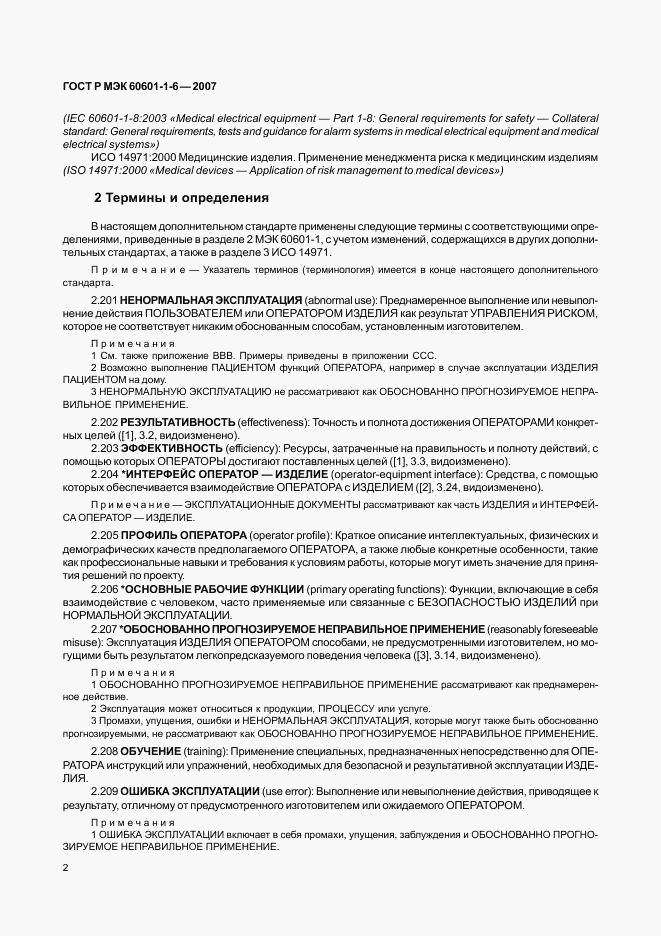 ГОСТ Р МЭК 60601-1-6 — 2007

(IEC 60601-1-8:2003 «Medical electrical equipment — Part 1-8: General requirements for safety — Collateral standard: General requirements, tests and guidance for alarm systems in medical electrical equipment and medical electrical systems»)

ИСО 14971:2000 Медицинские изделия. Применение менеджмента риска к медицинским изделиям (ISO 14971:2000 «Medical devices — Application of risk management to medical devices»)

2 Термины и определения

В настоящем дополнительном стандарте применены следующие термины с соответствующими определениями, приведенные в разделе 2 МЭК 60601-1, с учетом изменений, содержащихся в других дополнительных стандартах, а также в разделе 3 ИСО 14971.

Примечание — Указатель терминов (терминология) имеется в конце настоящего дополнительного стандарта.

2.201 НЕНОРМАЛЬНАЯ ЭКСПЛУАТАЦИЯ (abnormal use): Преднамеренное выполнение или невыполнение действия ПОЛЬЗОВАТЕЛЕМ или ОПЕРАТОРОМ ИЗДЕЛИЯ как результат УПРАВЛЕНИЯ РИСКОМ, которое не соответствует никаким обоснованным способам, установленным изготовителем.

Примечания
1 См. также приложение ВВВ. Примеры приведены в приложении ССС.
2 Возможно выполнение ПАЦИЕНТОМ функций ОПЕРАТОРА, например в случае эксплуатации ИЗДЕЛИЯ ПАЦИЕНТОМ на дому.
3 НЕНОРМАЛЬНУЮ ЭКСПЛУАТАЦИЮ не рассматривают как ОБОСНОВАННО ПРОГНОЗИРУЕМОЕ НЕПРАВИЛЬНОЕ ПРИМЕНЕНИЕ.

2.202 РЕЗУЛЬТАТИВНОСТЬ (effectiveness): Точность и полнота достижения ОПЕРАТОРАМИ конкретных целей ([1], 3.2, видоизменено).
2.203 ЭФФЕКТИВНОСТЬ (efficiency): Ресурсы, затраченные на правильность и полноту действий, с помощью которых ОПЕРАТОРЫ достигают поставленных целей ([1], 3.3, видоизменено).
2.204 *ИНТЕРФЕЙС ОПЕРАТОР — ИЗДЕЛИЕ (operator-equipment interface): Средства, с помощью которых обеспечивается взаимодействие ОПЕРАТОРА с ИЗДЕЛИЕМ ([2], 3.24, видоизменено).

Примечание — ЭКСПЛУАТАЦИОННЫЕ ДОКУМЕНТЫ рассматривают как часть ИЗДЕЛИЯ и ИНТЕРФЕЙСА ОПЕРАТОР — ИЗДЕЛИЕ.

2.205 ПРОФИЛЬ ОПЕРАТОРА (operator profile): Краткое описание интеллектуальных, физических и демографических качеств предполагаемого ОПЕРАТОРА, а также любые конкретные особенности, такие как профессиональные навыки и требования к условиям работы, которые могут иметь значение для принятия решений по проекту.
2.206 *ОСНОВНЫЕ РАБОЧИЕ ФУНКЦИИ (primary operating functions): Функции, включающие в себя взаимодействие с человеком, часто применяемые или связанные с БЕЗОПАСНОСТЬЮ ИЗДЕЛИЙ при НОРМАЛЬНОЙ ЭКСПЛУАТАЦИИ.
2.207 *ОБОСНОВАННО ПРОГНОЗИРУЕМОЕ НЕПРАВИЛЬНОЕ ПРИМЕНЕНИЕ (reasonably foreseeable misuse): Эксплуатация ИЗДЕЛИЯ ОПЕРАТОРОМ способами, не предусмотренными изготовителем, но могущими быть результатом легкопредсказуемого поведения человека ([3], 3.14, видоизменено).

Примечания
1 ОБОСНОВАННО ПРОГНОЗИРУЕМОЕ НЕПРАВИЛЬНОЕ ПРИМЕНЕНИЕ рассматривают как преднамеренное действие.
2 Эксплуатация может относиться к продукции, ПРОЦЕССУ или услуге.
3 Промахи, упущения, ошибки и НЕНОРМАЛЬНАЯ ЭКСПЛУАТАЦИЯ, которые могут также быть обоснованно прогнозируемыми, не рассматривают как ОБОСНОВАННО ПРОГНОЗИРУЕМОЕ НЕПРАВИЛЬНОЕ ПРИМЕНЕНИЕ.

2.208 ОБУЧЕНИЕ (training): Применение специальных, предназначенных непосредственно для ОПЕРАТОРА инструкций или упражнений, необходимых для безопасной и результативной эксплуатации ИЗДЕЛИЯ.
2.209 ОШИБКА ЭКСПЛУАТАЦИИ (use error): Выполнение или невыполнение действия, приводящее к результату, отличному от предусмотренного изготовителем или ожидаемого ОПЕРАТОРОМ.

Примечания
1 ОШИБКА ЭКСПЛУАТАЦИИ включает в себя промахи, упущения, заблуждения и ОБОСНОВАННО ПРОГНОЗИРУЕМОЕ НЕПРАВИЛЬНОЕ ПРИМЕНЕНИЕ.

2